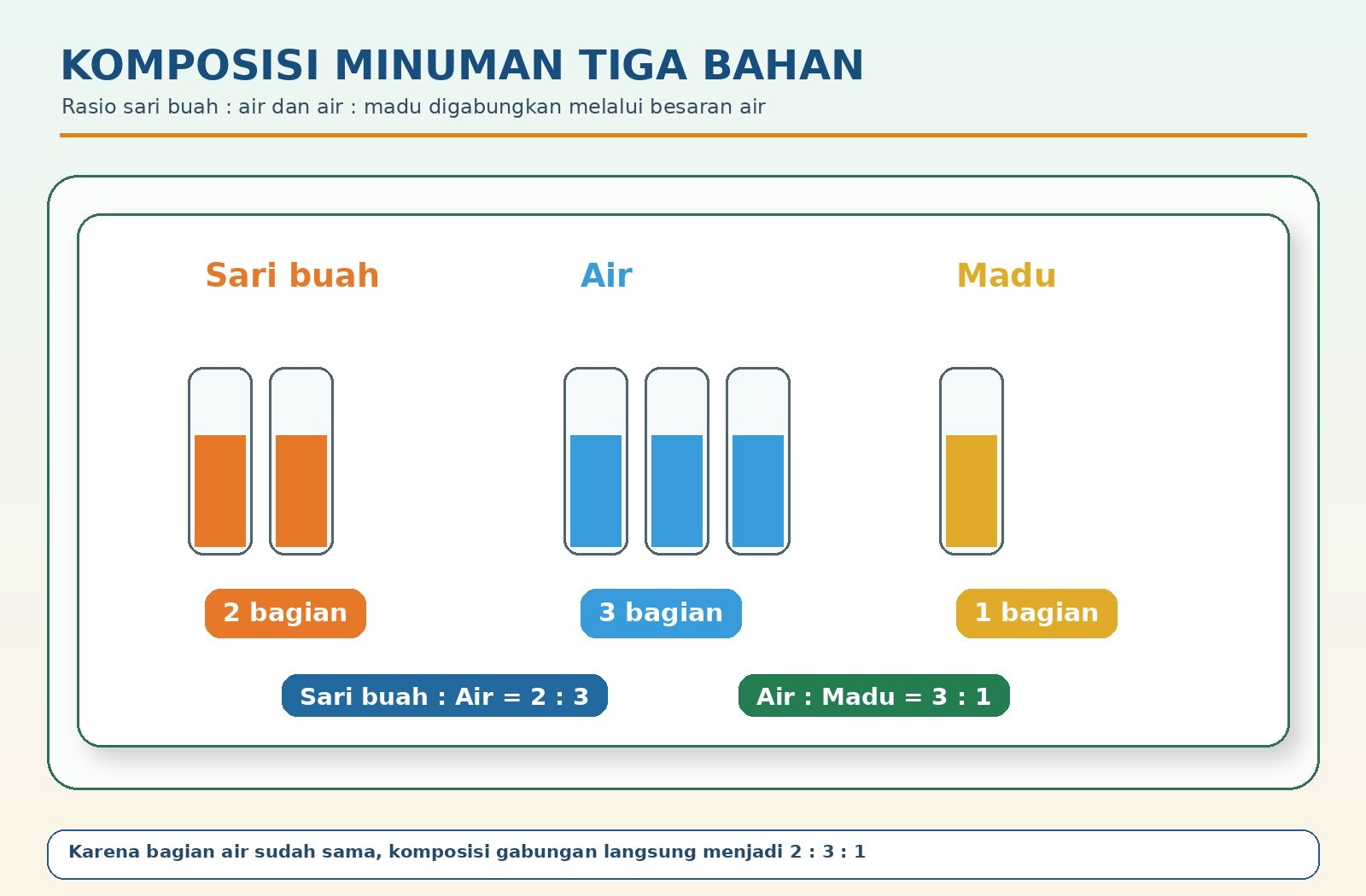 KOMPOSISI MINUMAN TIGA BAHAN

Rasio sari buah : air dan air : madu digabungkan melalui besaran air

Sari buah

Air

Madu

2 bagian

3 bagian

1 bagian

Sari buah : Air = 2 : 3

Air : Madu = 3 : 1

Karena bagian air sudah sama, komposisi gabungan langsung menjadi 2 : 3 : 1